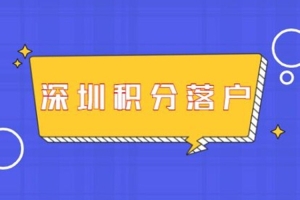 深圳积分落户